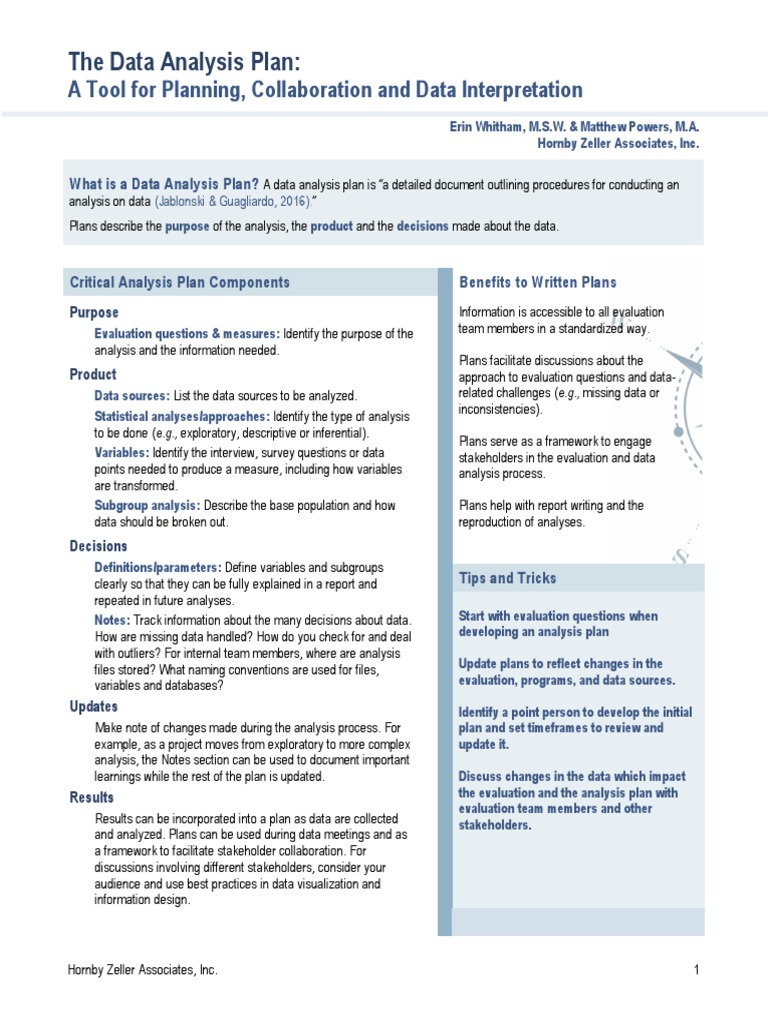 The Data Analysis Plan:
A Tool for Planning, Collaboration and Data Interpretation

Erin Whitham, M.S.W. & Matthew Powers, M.A.
Hornby Zeller Associates, Inc.

What is a Data Analysis Plan? A data analysis plan is "a detailed document outlining procedures for conducting an analysis on data (Jablonski & Guagliardo, 2016)."

Plans describe the purpose of the analysis, the product and the decisions made about the data.

Critical Analysis Plan Components

Purpose

Evaluation questions & measures: Identify the purpose of the analysis and the information needed.

Product

Data sources: List the data sources to be analyzed.

Statistical analyses/approaches: Identify the type of analysis to be done (e.g., exploratory, descriptive or inferential).

Variables: Identify the interview, survey questions or data points needed to produce a measure, including how variables are transformed.

Subgroup analysis: Describe the base population and how data should be broken out.

Decisions

Definitions/parameters: Define variables and subgroups clearly so that they can be fully explained in a report and repeated in future analyses.

Notes: Track information about the many decisions about data. How are missing data handled? How do you check for and deal with outliers? For internal team members, where are analysis files stored? What naming conventions are used for files, variables and databases?

Updates

Make note of changes made during the analysis process. For example, as a project moves from exploratory to more complex analysis, the Notes section can be used to document important learnings while the rest of the plan is updated.

Results

Results can be incorporated into a plan as data are collected and analyzed. Plans can be used during data meetings and as a framework to facilitate stakeholder collaboration. For discussions involving different stakeholders, consider your audience and use best practices in data visualization and information design.

Benefits to Written Plans

Information is accessible to all evaluation team members in a standardized way.

Plans facilitate discussions about the approach to evaluation questions and data-related challenges (e.g., missing data or inconsistencies).

Plans serve as a framework to engage stakeholders in the evaluation and data analysis process.

Plans help with report writing and the reproduction of analyses.

Tips and Tricks

Start with evaluation questions when developing an analysis plan

Update plans to reflect changes in the evaluation, programs, and data sources.

Identify a point person to develop the initial plan and set timeframes to review and update it.

Discuss changes in the data which impact the evaluation and the analysis plan with evaluation team members and other stakeholders.

Hornby Zeller Associates, Inc.

1